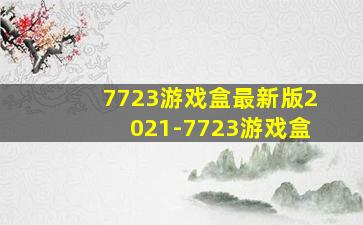 7723游戏盒最新版2021-7723游戏盒